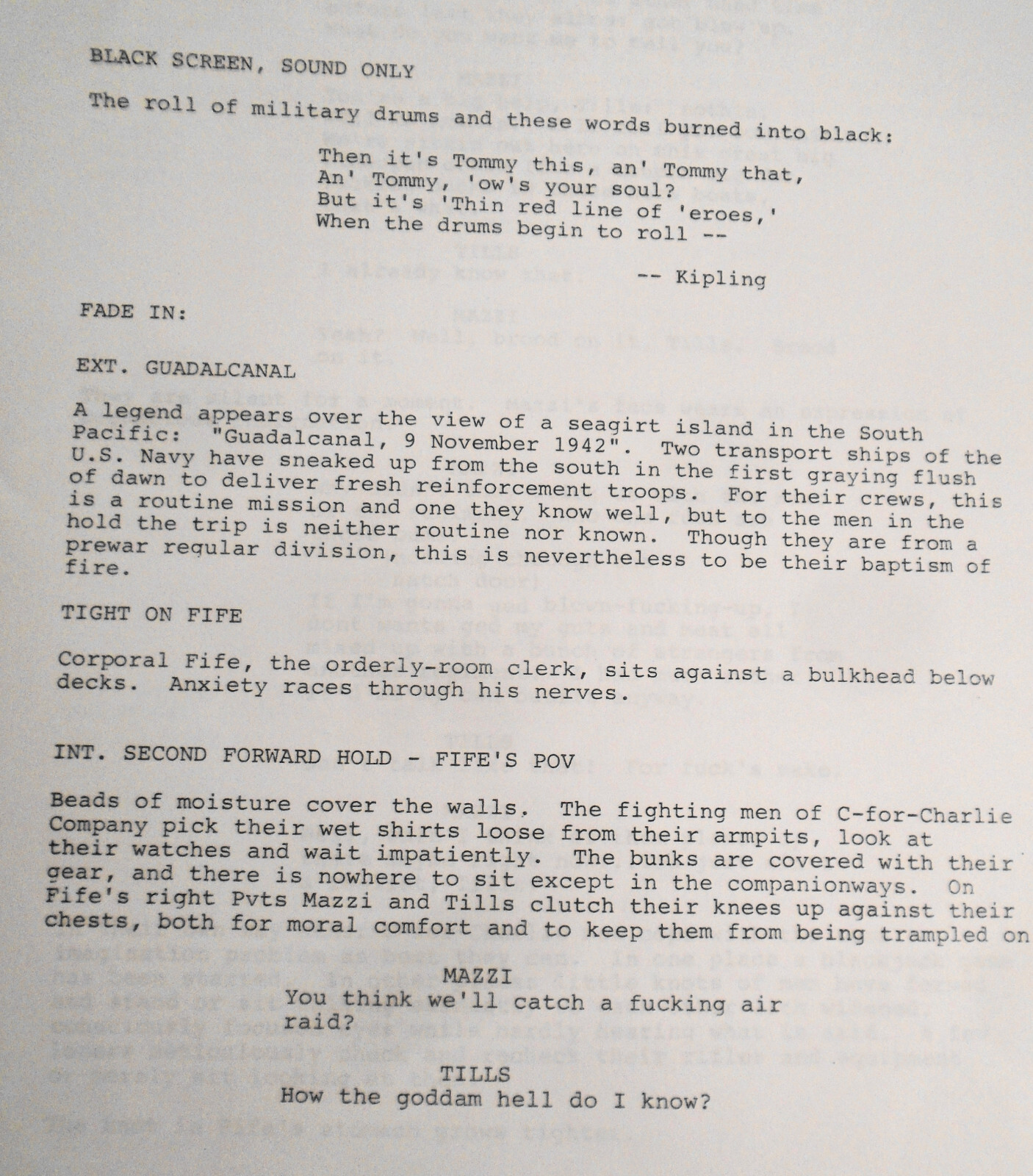 BLACK SCREEN, SOUND ONLY

The roll of military drums and these words burned into black:

Then it's Tommy this, an' Tommy that,
An' Tommy, 'ow's your soul?
But it's 'Thin red line of 'eroes,'
When the drums begin to roll --

-- Kipling

FADE IN:

EXT. GUADALCANAL

A legend appears over the view of a seagirt island in the South Pacific: "Guadalcanal, 9 November 1942". Two transport ships of the U.S. Navy have sneaked up from the south in the first graying flush of dawn to deliver fresh reinforcement troops. For their crews, this is a routine mission and one they know well, but to the men in the hold the trip is neither routine nor known. Though they are from a prewar regular division, this is nevertheless to be their baptism of fire.

TIGHT ON FIFE

Corporal Fife, the orderly-room clerk, sits against a bulkhead below decks. Anxiety races through his nerves.

INT. SECOND FORWARD HOLD - FIFE'S POV

Beads of moisture cover the walls. The fighting men of C-for-Charlie Company pick their wet shirts loose from their armpits, look at their watches and wait impatiently. The bunks are covered with their gear, and there is nowhere to sit except in the companionways. On Fife's right Pvts Mazzi and Tills clutch their knees up against their chests, both for moral comfort and to keep them from being trampled on

MAZZI
You think we'll catch a fucking air raid?

TILLS
How the goddam hell do I know?